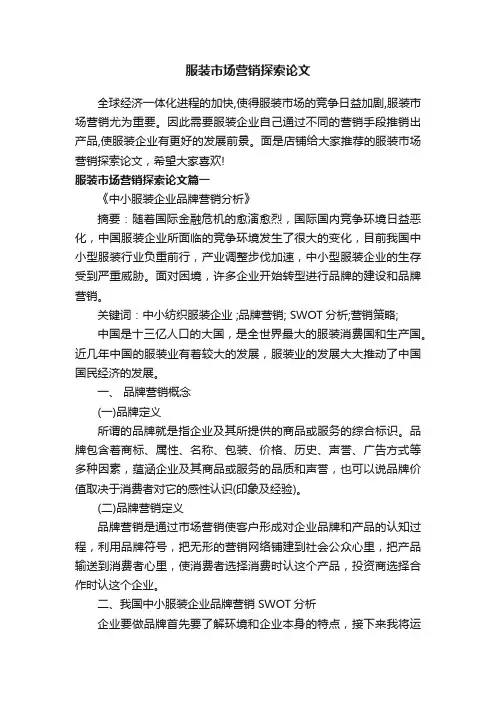 服装市场营销探索论文

全球经济一体化进程的加快,使得服装市场的竞争日益加剧,服装市场营销尤为重要。因此需要服装企业自己通过不同的营销手段推销出产品,使服装企业有更好的发展前景。面是店铺给大家推荐的服装市场营销探索论文，希望大家喜欢!

服装市场营销探索论文篇一

《中小服装企业品牌营销分析》

摘要：随着国际金融危机的愈演愈烈，国际国内竞争环境日益恶化，中国服装企业所面临的竞争环境发生了很大的变化，目前我国中小型服装行业负重前行，产业调整步伐加速，中小型服装企业的生存受到严重威胁。面对困境，许多企业开始转型进行品牌的建设和品牌营销。

关键词：中小纺织服装企业 ;品牌营销; SWOT 分析;营销策略;

中国是十三亿人口的大国，是全世界最大的服装消费国和生产国。近几年中国的服装业有着较大的发展，服装业的发展大大推动了中国国民经济的发展。

一、 品牌营销概念

(一)品牌定义

所谓的品牌就是指企业及其所提供的商品或服务的综合标识。品牌包含着商标、属性、名称、包装、价格、历史、声誉、广告方式等多种因素，蕴涵企业及其商品或服务的品质和声誉，也可以说品牌价值取决于消费者对它的感性认识(印象及经验)。

(二)品牌营销定义

品牌营销是通过市场营销使客户形成对企业品牌和产品的认知过程，利用品牌符号，把无形的营销网络铺建到社会公众心里，把产品输送到消费者心里，使消费者选择消费时认这个产品，投资商选择合作时认这个企业。

二、我国中小服装企业品牌营销 SWOT 分析

企业要做品牌首先要了解环境和企业本身的特点，接下来我将运